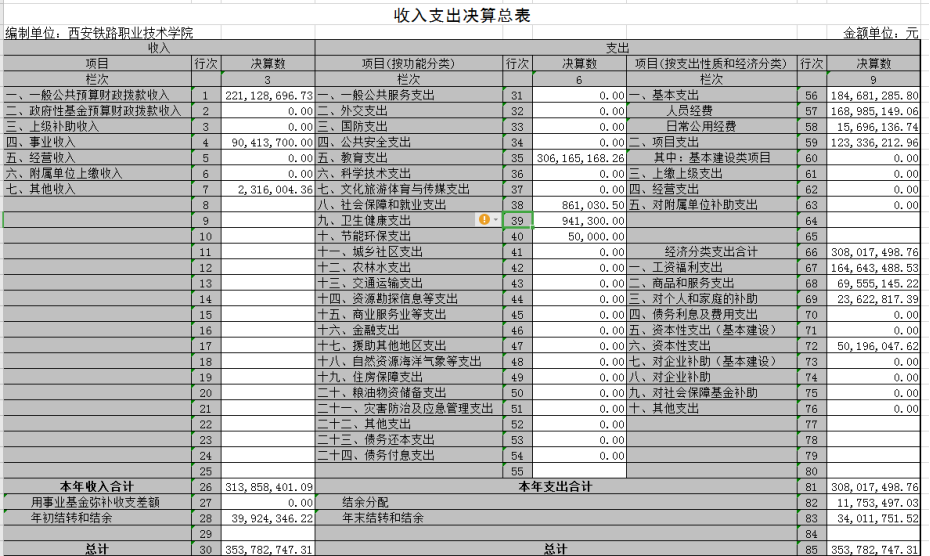 收入支出决算总表

编制单位：西安铁路职业技术学院　　金额单位：元

| 收入 | | | 支出 | | | | | |
|---|---|---|---|---|---|---|---|---|
| 项目 | 行次 | 决算数 | 项目(按功能分类) | 行次 | 决算数 | 项目(按支出性质和经济分类) | 行次 | 决算数 |
| 栏次 | | 3 | 栏次 | | 6 | 栏次 | | 9 |
| 一、一般公共预算财政拨款收入 | 1 | 221,128,696.73 | 一、一般公共服务支出 | 31 | 0.00 | 一、基本支出 | 56 | 184,681,285.80 |
| 二、政府性基金预算财政拨款收入 | 2 | 0.00 | 二、外交支出 | 32 | 0.00 | 人员经费 | 57 | 168,985,149.06 |
| 三、上级补助收入 | 3 | 0.00 | 三、国防支出 | 33 | 0.00 | 日常公用经费 | 58 | 15,696,136.74 |
| 四、事业收入 | 4 | 90,413,700.00 | 四、公共安全支出 | 34 | 0.00 | 二、项目支出 | 59 | 123,336,212.96 |
| 五、经营收入 | 5 | 0.00 | 五、教育支出 | 35 | 306,165,168.26 | 其中：基本建设类项目 | 60 | 0.00 |
| 六、附属单位上缴收入 | 6 | 0.00 | 六、科学技术支出 | 36 | 0.00 | 三、上缴上级支出 | 61 | 0.00 |
| 七、其他收入 | 7 | 2,316,004.36 | 七、文化旅游体育与传媒支出 | 37 | 0.00 | 四、经营支出 | 62 | 0.00 |
| | 8 | | 八、社会保障和就业支出 | 38 | 861,030.50 | 五、对附属单位补助支出 | 63 | 0.00 |
| | 9 | | 九、卫生健康支出 | 39 | 941,300.00 | | 64 | |
| | 10 | | 十、节能环保支出 | 40 | 50,000.00 | | 65 | |
| | 11 | | 十一、城乡社区支出 | 41 | 0.00 | 经济分类支出合计 | 66 | 308,017,498.76 |
| | 12 | | 十二、农林水支出 | 42 | 0.00 | 一、工资福利支出 | 67 | 164,643,488.53 |
| | 13 | | 十三、交通运输支出 | 43 | 0.00 | 二、商品和服务支出 | 68 | 69,555,145.22 |
| | 14 | | 十四、资源勘探信息等支出 | 44 | 0.00 | 三、对个人和家庭的补助 | 69 | 23,622,817.39 |
| | 15 | | 十五、商业服务业等支出 | 45 | 0.00 | 四、债务利息及费用支出 | 70 | 0.00 |
| | 16 | | 十六、金融支出 | 46 | 0.00 | 五、资本性支出（基本建设） | 71 | 0.00 |
| | 17 | | 十七、援助其他地区支出 | 47 | 0.00 | 六、资本性支出 | 72 | 50,196,047.62 |
| | 18 | | 十八、自然资源海洋气象等支出 | 48 | 0.00 | 七、对企业补助（基本建设） | 73 | 0.00 |
| | 19 | | 十九、住房保障支出 | 49 | 0.00 | 八、对企业补助 | 74 | 0.00 |
| | 20 | | 二十、粮油物资储备支出 | 50 | 0.00 | 九、对社会保障基金补助 | 75 | 0.00 |
| | 21 | | 二十一、灾害防治及应急管理支出 | 51 | 0.00 | 十、其他支出 | 76 | 0.00 |
| | 22 | | 二十二、其他支出 | 52 | 0.00 | | 77 | |
| | 23 | | 二十三、债务还本支出 | 53 | 0.00 | | 78 | |
| | 24 | | 二十四、债务付息支出 | 54 | 0.00 | | 79 | |
| | 25 | | | 55 | | | 80 | |
| 本年收入合计 | 26 | 313,858,401.09 | 本年支出合计 | | | | 81 | 308,017,498.76 |
| 用事业基金弥补收支差额 | 27 | 0.00 | 结余分配 | | | | 82 | 11,753,497.03 |
| 年初结转和结余 | 28 | 39,924,346.22 | 年末结转和结余 | | | | 83 | 34,011,751.52 |
| | 29 | | | | | | 84 | |
| 总计 | 30 | 353,782,747.31 | 总计 | | | | 85 | 353,782,747.31 |